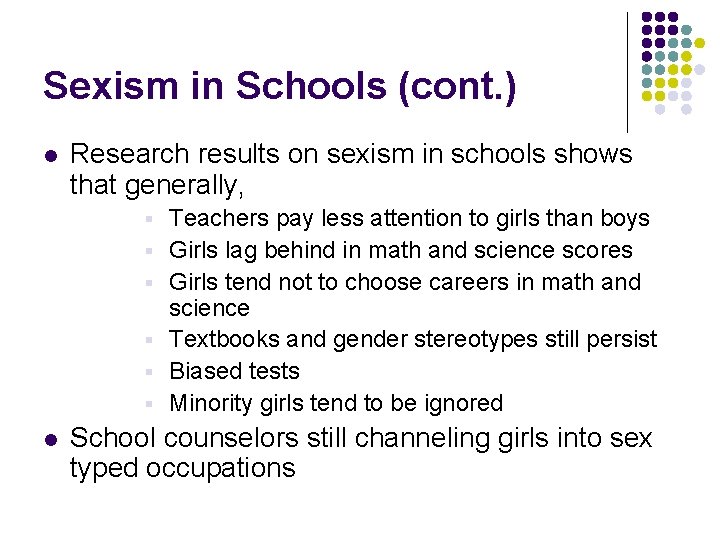 Sexism in Schools (cont.)

- Research results on sexism in schools shows that generally,
  - Teachers pay less attention to girls than boys
  - Girls lag behind in math and science scores
  - Girls tend not to choose careers in math and science
  - Textbooks and gender stereotypes still persist
  - Biased tests
  - Minority girls tend to be ignored
- School counselors still channeling girls into sex typed occupations